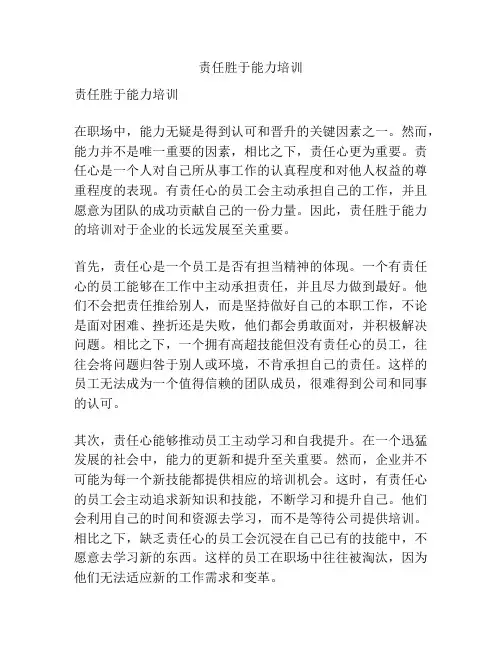 责任胜于能力培训

责任胜于能力培训

在职场中，能力无疑是得到认可和晋升的关键因素之一。然而，能力并不是唯一重要的因素，相比之下，责任心更为重要。责任心是一个人对自己所从事工作的认真程度和对他人权益的尊重程度的表现。有责任心的员工会主动承担自己的工作，并且愿意为团队的成功贡献自己的一份力量。因此，责任胜于能力的培训对于企业的长远发展至关重要。

首先，责任心是一个员工是否有担当精神的体现。一个有责任心的员工能够在工作中主动承担责任，并且尽力做到最好。他们不会把责任推给别人，而是坚持做好自己的本职工作，不论是面对困难、挫折还是失败，他们都会勇敢面对，并积极解决问题。相比之下，一个拥有高超技能但没有责任心的员工，往往会将问题归咎于别人或环境，不肯承担自己的责任。这样的员工无法成为一个值得信赖的团队成员，很难得到公司和同事的认可。

其次，责任心能够推动员工主动学习和自我提升。在一个迅猛发展的社会中，能力的更新和提升至关重要。然而，企业并不可能为每一个新技能都提供相应的培训机会。这时，有责任心的员工会主动追求新知识和技能，不断学习和提升自己。他们会利用自己的时间和资源去学习，而不是等待公司提供培训。相比之下，缺乏责任心的员工会沉浸在自己已有的技能中，不愿意去学习新的东西。这样的员工在职场中往往被淘汰，因为他们无法适应新的工作需求和变革。